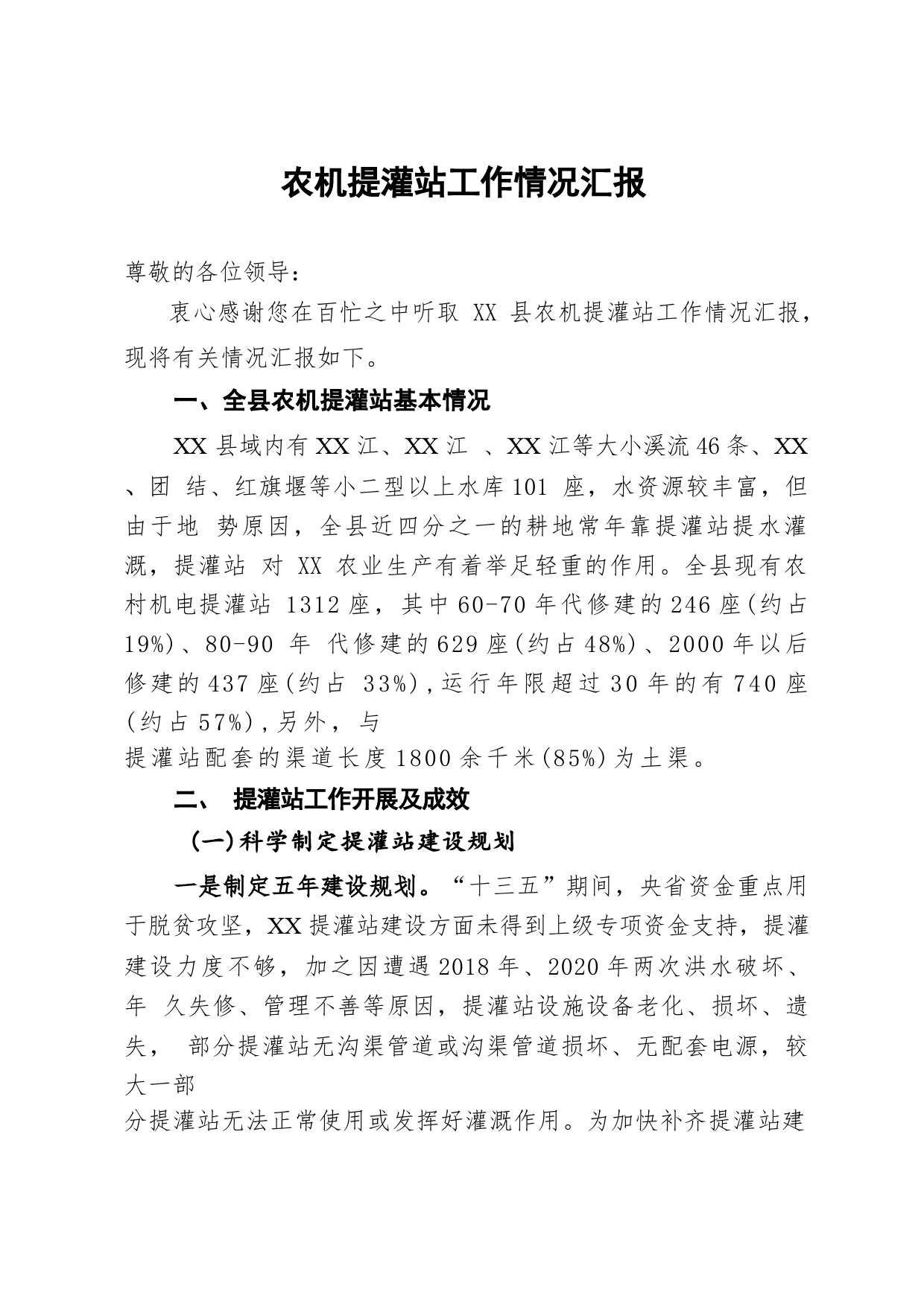 农机提灌站工作情况汇报

尊敬的各位领导：

衷心感谢您在百忙之中听取 XX 县农机提灌站工作情况汇报，现将有关情况汇报如下。

一、全县农机提灌站基本情况

XX 县域内有 XX 江、XX 江 、XX 江等大小溪流 46 条、XX 、团 结、红旗堰等小二型以上水库 101 座，水资源较丰富，但由于地 势原因，全县近四分之一的耕地常年靠提灌站提水灌溉，提灌站 对 XX 农业生产有着举足轻重的作用。全县现有农村机电提灌站 1312 座，其中 60-70 年代修建的 246 座(约占 19%)、80-90 年 代修建的 629 座(约占 48%)、2000 年以后修建的 437 座(约占 33%)，运行年限超过 30 年的有 740 座(约占 57%)，另外，与提灌站配套的渠道长度 1800 余千米(85%)为土渠。

二、 提灌站工作开展及成效

(一)科学制定提灌站建设规划

一是制定五年建设规划。“十三五”期间，央省资金重点用于脱贫攻坚，XX 提灌站建设方面未得到上级专项资金支持，提灌建设力度不够，加之因遭遇 2018 年、2020 年两次洪水破坏、年 久失修、管理不善等原因，提灌站设施设备老化、损坏、遗失， 部分提灌站无沟渠管道或沟渠管道损坏、无配套电源，较大一部分提灌站无法正常使用或发挥好灌溉作用。为加快补齐提灌站建